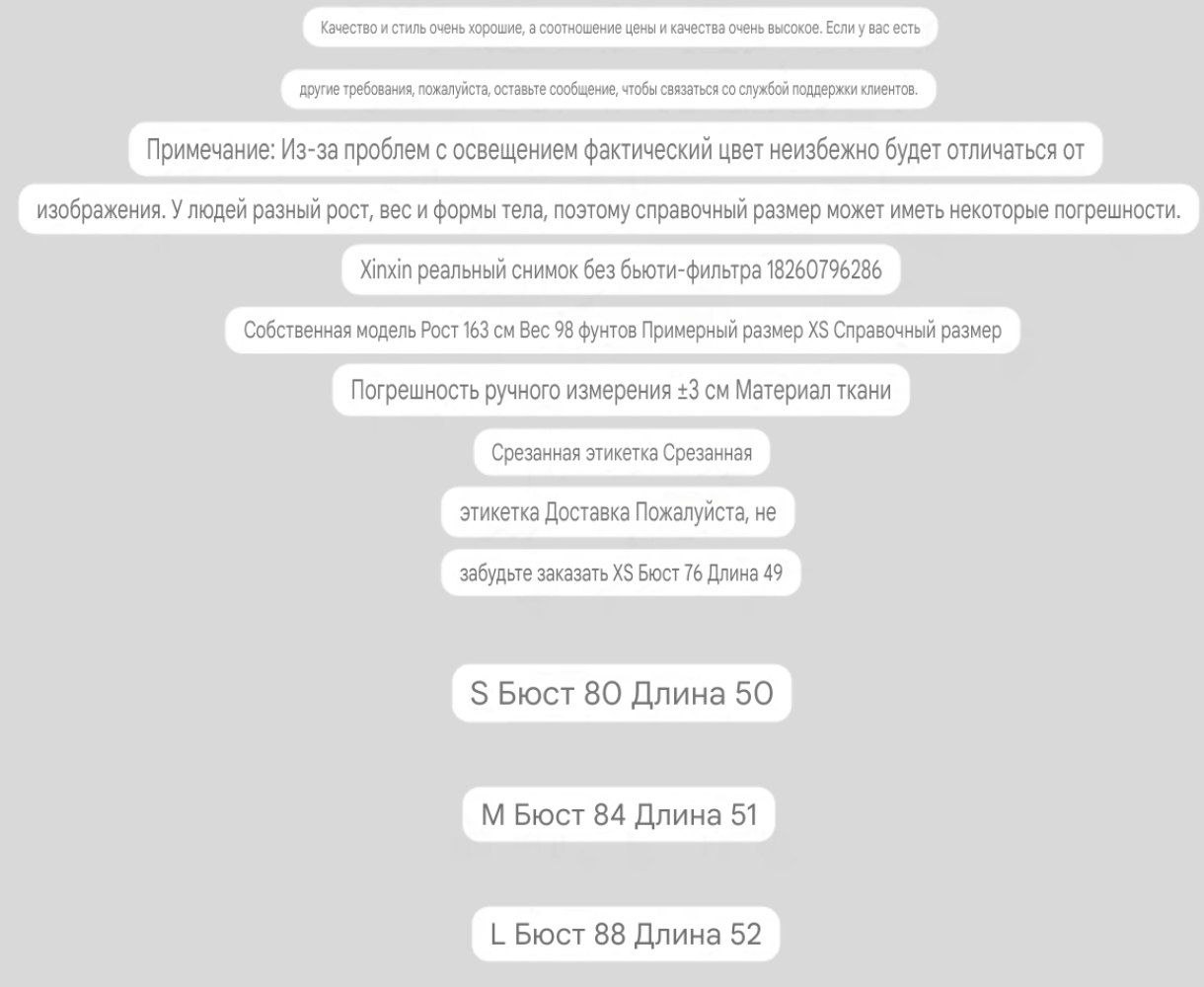 Качество и стиль очень хорошие, а соотношение цены и качества очень высокое. Если у вас есть

другие требования, пожалуйста, оставьте сообщение, чтобы связаться со службой поддержки клиентов.

Примечание: Из-за проблем с освещением фактический цвет неизбежно будет отличаться от

изображения. У людей разный рост, вес и формы тела, поэтому справочный размер может иметь некоторые погрешности.

Xinxin реальный снимок без бьюти-фильтра 18260796286

Собственная модель Рост 163 см Вес 98 фунтов Примерный размер XS Справочный размер

Погрешность ручного измерения ±3 см Материал ткани

Срезанная этикетка Срезанная

этикетка Доставка Пожалуйста, не

забудьте заказать XS Бюст 76 Длина 49

S Бюст 80 Длина 50

M Бюст 84 Длина 51

L Бюст 88 Длина 52